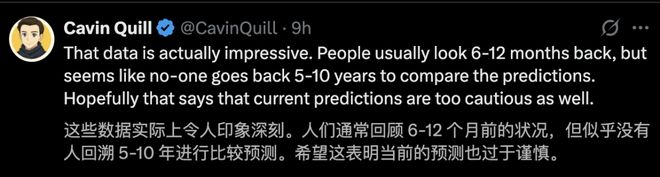 Cavin Quill @CavinQuill · 9h

That data is actually impressive. People usually look 6-12 months back, but seems like no-one goes back 5-10 years to compare the predictions. Hopefully that says that current predictions are too cautious as well.

这些数据实际上令人印象深刻。人们通常回顾 6-12 个月前的状况，但似乎没有人回溯 5-10 年进行比较预测。希望这表明当前的预测也过于谨慎。